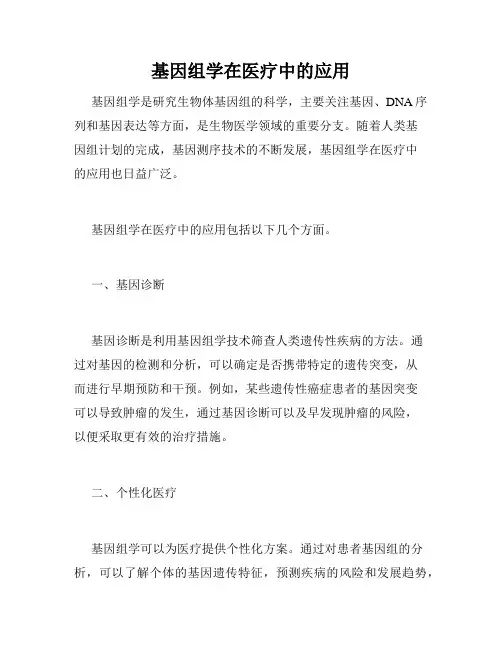 基因组学在医疗中的应用

基因组学是研究生物体基因组的科学，主要关注基因、DNA序列和基因表达等方面，是生物医学领域的重要分支。随着人类基因组计划的完成，基因测序技术的不断发展，基因组学在医疗中的应用也日益广泛。

基因组学在医疗中的应用包括以下几个方面。

一、基因诊断

基因诊断是利用基因组学技术筛查人类遗传性疾病的方法。通过对基因的检测和分析，可以确定是否携带特定的遗传突变，从而进行早期预防和干预。例如，某些遗传性癌症患者的基因突变可以导致肿瘤的发生，通过基因诊断可以及早发现肿瘤的风险，以便采取更有效的治疗措施。

二、个性化医疗

基因组学可以为医疗提供个性化方案。通过对患者基因组的分析，可以了解个体的基因遗传特征，预测疾病的风险和发展趋势，